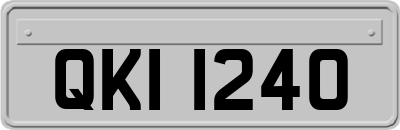 QKI 1240